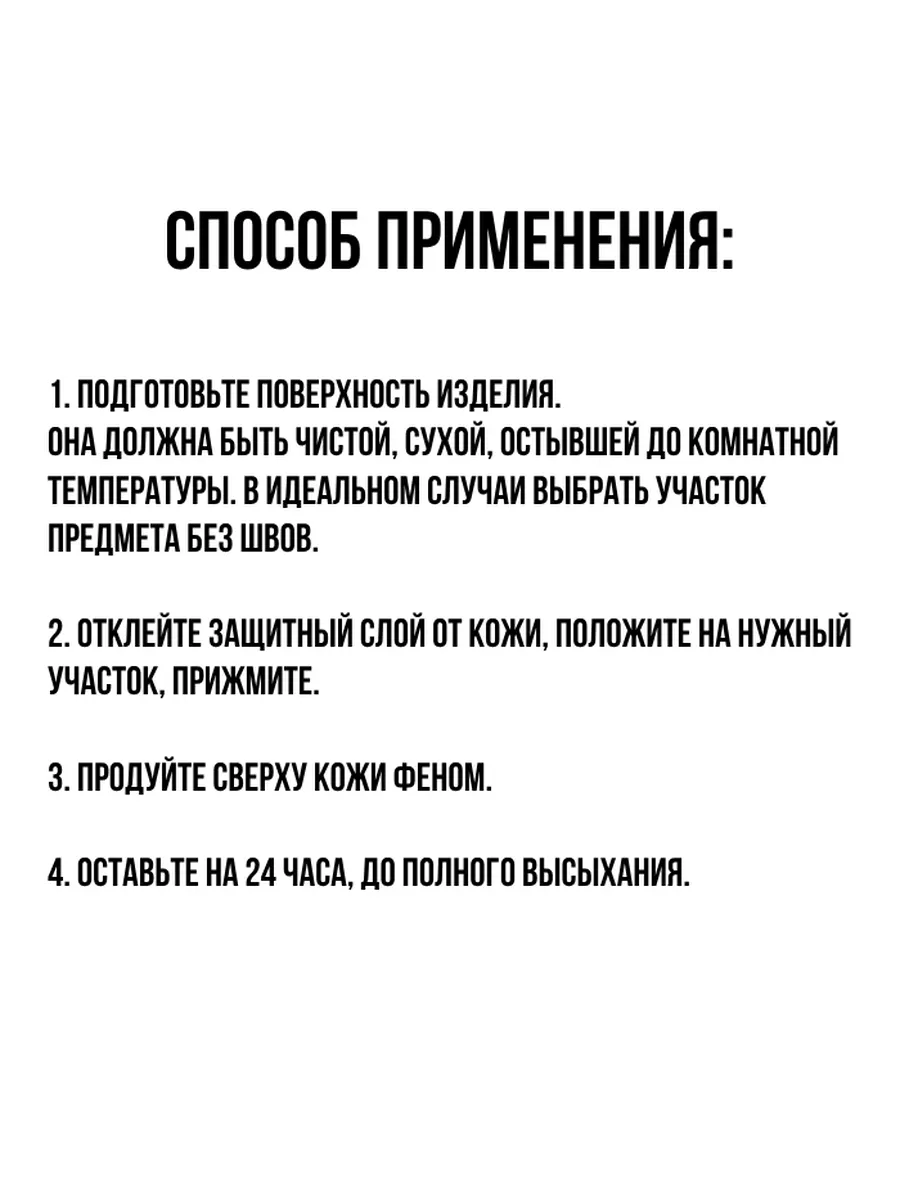 СПОСОБ ПРИМЕНЕНИЯ:

1. ПОДГОТОВЬТЕ ПОВЕРХНОСТЬ ИЗДЕЛИЯ.
ОНА ДОЛЖНА БЫТЬ ЧИСТОЙ, СУХОЙ, ОСТЫВШЕЙ ДО КОМНАТНОЙ ТЕМПЕРАТУРЫ. В ИДЕАЛЬНОМ СЛУЧАИ ВЫБРАТЬ УЧАСТОК ПРЕДМЕТА БЕЗ ШВОВ.

2. ОТКЛЕЙТЕ ЗАЩИТНЫЙ СЛОЙ ОТ КОЖИ, ПОЛОЖИТЕ НА НУЖНЫЙ УЧАСТОК, ПРИЖМИТЕ.

3. ПРОДУЙТЕ СВЕРХУ КОЖИ ФЕНОМ.

4. ОСТАВЬТЕ НА 24 ЧАСА, ДО ПОЛНОГО ВЫСЫХАНИЯ.